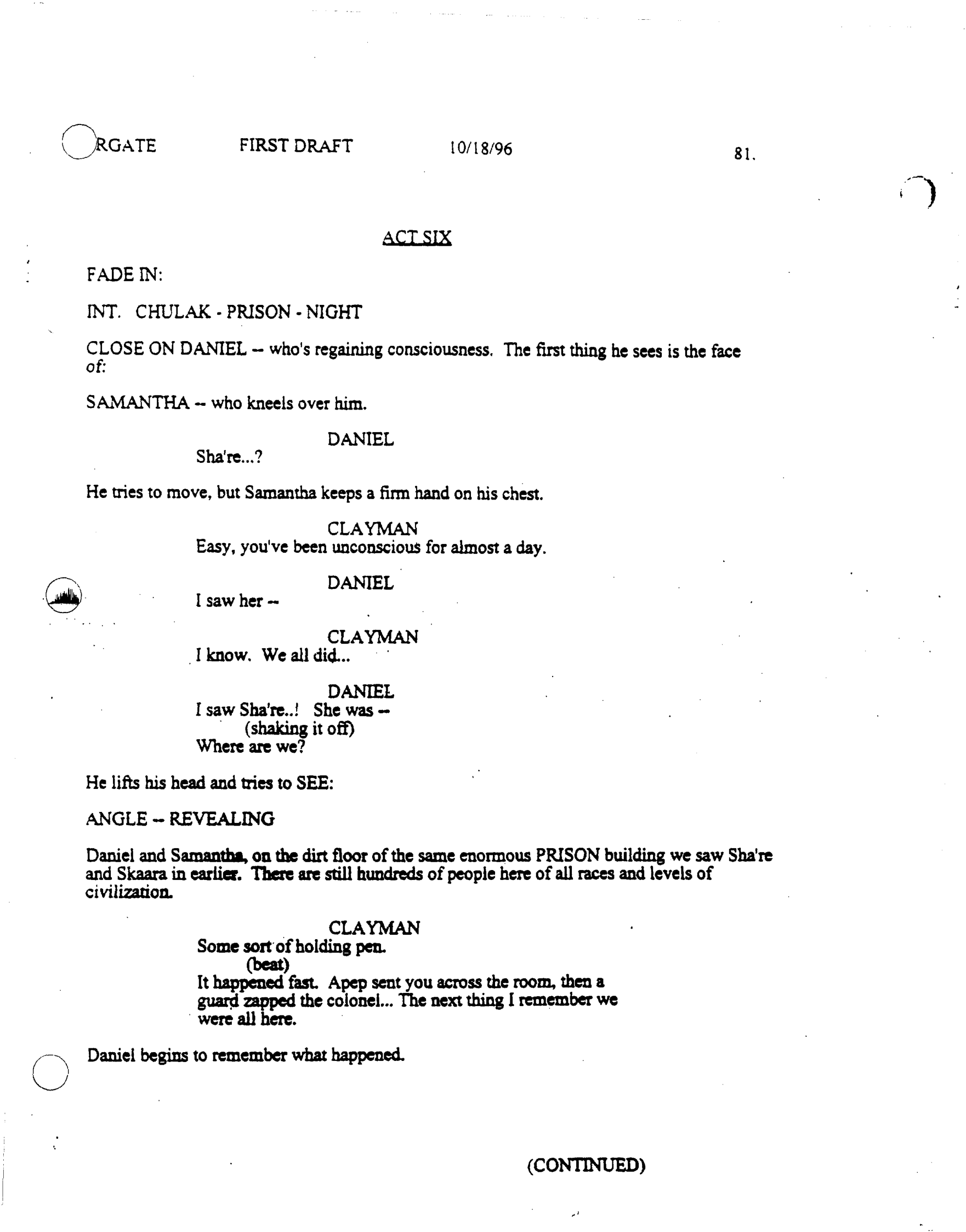 RGATE FIRST DRAFT 10/18/96 81.

ACT SIX

FADE IN:

INT. CHULAK - PRISON - NIGHT

CLOSE ON DANIEL -- who's regaining consciousness. The first thing he sees is the face of:

SAMANTHA -- who kneels over him.

DANIEL
Sha're...?

He tries to move, but Samantha keeps a firm hand on his chest.

CLAYMAN
Easy, you've been unconscious for almost a day.

DANIEL
I saw her --

CLAYMAN
I know. We all did...

DANIEL
I saw Sha're..! She was --
(shaking it off)
Where are we?

He lifts his head and tries to SEE:

ANGLE -- REVEALING

Daniel and Samantha, on the dirt floor of the same enormous PRISON building we saw Sha're and Skaara in earlier. There are still hundreds of people here of all races and levels of civilization.

CLAYMAN
Some sort of holding pen.
(beat)
It happened fast. Apep sent you across the room, then a guard zapped the colonel... The next thing I remember we were all here.

Daniel begins to remember what happened.

(CONTINUED)